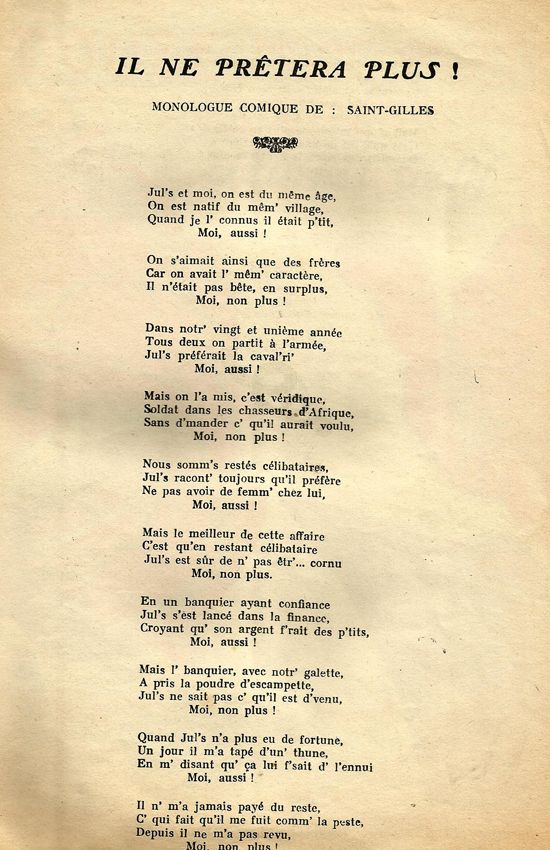 IL NE PRÊTERA PLUS !

MONOLOGUE COMIQUE DE : SAINT-GILLES

Jul's et moi, on est du même âge,
On est natif du mêm' village,
Quand je l' connus il était p'tit,
Moi, aussi !

On s'aimait ainsi que des frères
Car on avait l' mêm' caractère,
Il n'était pas bête, en surplus,
Moi, non plus !

Dans notr' vingt et unième année
Tous deux on partit à l'armée,
Jul's préférait la caval'ri'
Moi, aussi !

Mais on l'a mis, c'est véridique,
Soldat dans les chasseurs d'Afrique,
Sans d'mander c' qu'il aurait voulu,
Moi, non plus !

Nous somm's restés célibataires,
Jul's racont' toujours qu'il préfère
Ne pas avoir de femm' chez lui,
Moi, aussi !

Mais le meilleur de cette affaire
C'est qu'en restant célibataire
Jul's est sûr de n' pas êtr'... cornu
Moi, non plus.

En un banquier ayant confiance
Jul's s'est lancé dans la finance,
Croyant qu' son argent f'rait des p'tits,
Moi, aussi !

Mais l' banquier, avec notr' galette,
A pris la poudre d'escampette,
Jul's ne sait pas c' qu'il est d'venu,
Moi, non plus !

Quand Jul's n'a plus eu de fortune,
Un jour il m'a tapé d'un' thune,
En m' disant qu' ça lui f'sait d' l'ennui
Moi, aussi !

Il n' m'a jamais payé du reste,
C' qui fait qu'il me fuit comm' la peste,
Depuis il ne m'a pas revu,
Moi, non plus !